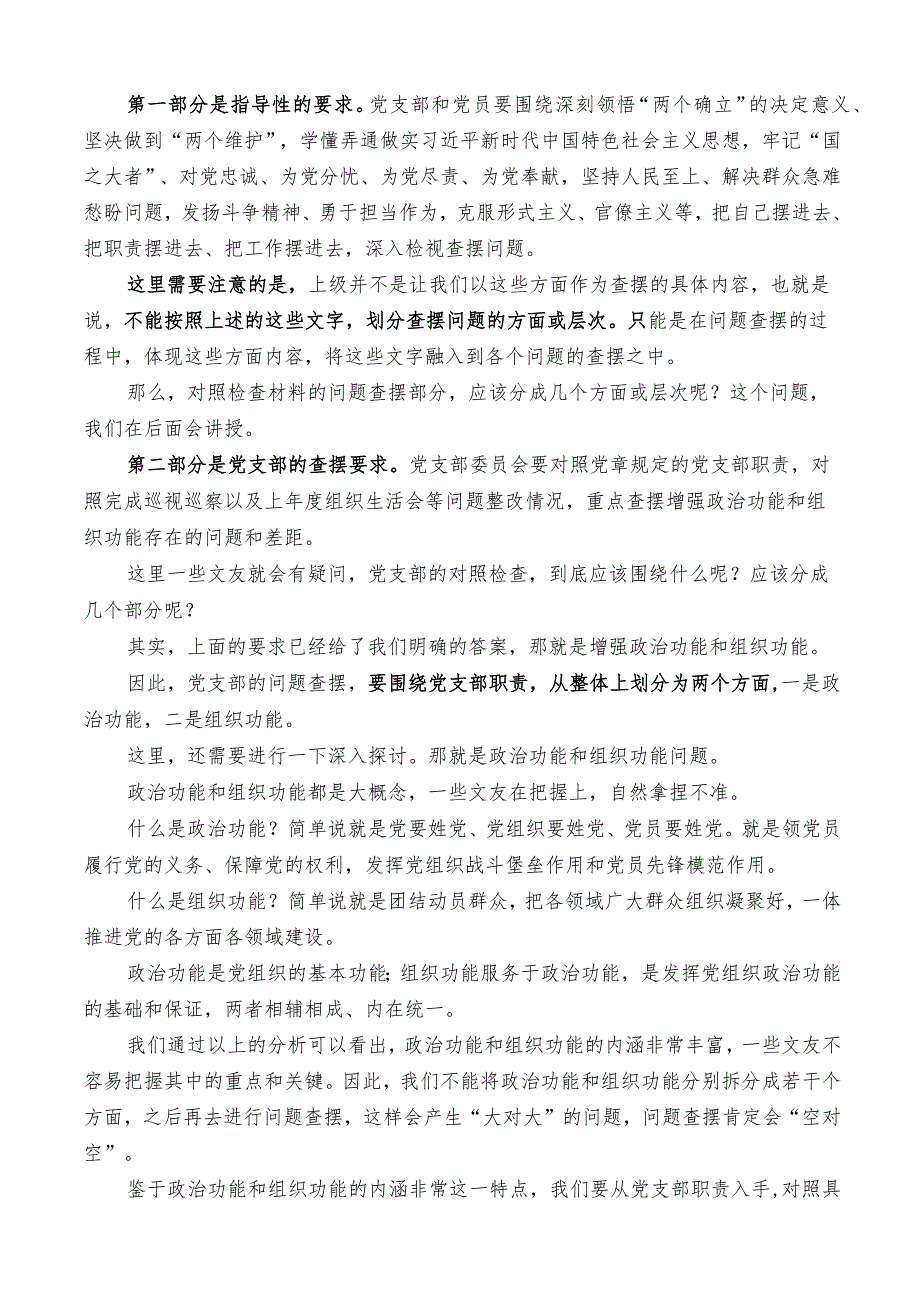 第一部分是指导性的要求。党支部和党员要围绕深刻领悟“两个确立”的决定意义、坚决做到“两个维护”，学懂弄通做实习近平新时代中国特色社会主义思想，牢记“国之大者”、对党忠诚、为党分忧、为党尽责、为党奉献，坚持人民至上、解决群众急难愁盼问题，发扬斗争精神、勇于担当作为，克服形式主义、官僚主义等，把自己摆进去、把职责摆进去、把工作摆进去，深入检视查摆问题。

这里需要注意的是，上级并不是让我们以这些方面作为查摆的具体内容，也就是说，不能按照上述的这些文字，划分查摆问题的方面或层次。只能是在问题查摆的过程中，体现这些方面内容，将这些文字融入到各个问题的查摆之中。

那么，对照检查材料的问题查摆部分，应该分成几个方面或层次呢？这个问题，我们在后面会讲授。

第二部分是党支部的查摆要求。党支部委员会要对照党章规定的党支部职责，对照完成巡视巡察以及上年度组织生活会等问题整改情况，重点查摆增强政治功能和组织功能存在的问题和差距。

这里一些文友就会有疑问，党支部的对照检查，到底应该围绕什么呢？应该分成几个部分呢？

其实，上面的要求已经给了我们明确的答案，那就是增强政治功能和组织功能。

因此，党支部的问题查摆，要围绕党支部职责，从整体上划分为两个方面，一是政治功能，二是组织功能。

这里，还需要进行一下深入探讨。那就是政治功能和组织功能问题。

政治功能和组织功能都是大概念，一些文友在把握上，自然拿捏不准。

什么是政治功能？简单说就是党要姓党、党组织要姓党、党员要姓党。就是领党员履行党的义务、保障党的权利，发挥党组织战斗堡垒作用和党员先锋模范作用。

什么是组织功能？简单说就是团结动员群众，把各领域广大群众组织凝聚好，一体推进党的各方面各领域建设。

政治功能是党组织的基本功能；组织功能服务于政治功能，是发挥党组织政治功能的基础和保证，两者相辅相成、内在统一。

我们通过以上的分析可以看出，政治功能和组织功能的内涵非常丰富，一些文友不容易把握其中的重点和关键。因此，我们不能将政治功能和组织功能分别拆分成若干个方面，之后再去进行问题查摆，这样会产生“大对大”的问题，问题查摆肯定会“空对空”。

鉴于政治功能和组织功能的内涵非常这一特点，我们要从党支部职责入手，对照具